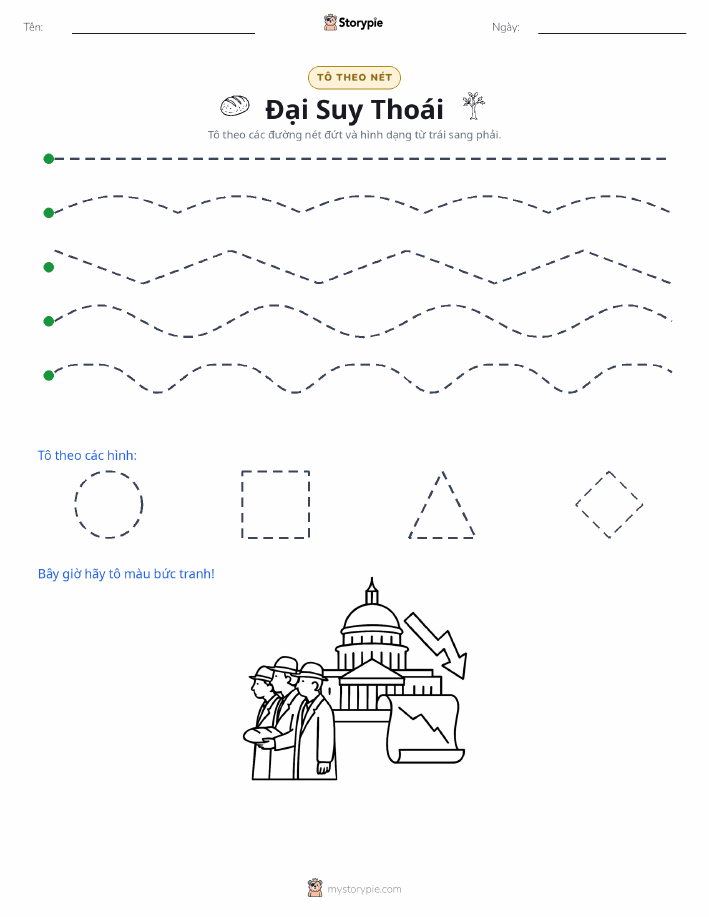 Tên:

Storypie

Ngày:

TÔ THEO NÉT

Đại Suy Thoái

Tô theo các đường nét đứt và hình dạng từ trái sang phải.

Tô theo các hình:

Bây giờ hãy tô màu bức tranh!

mystorypie.com